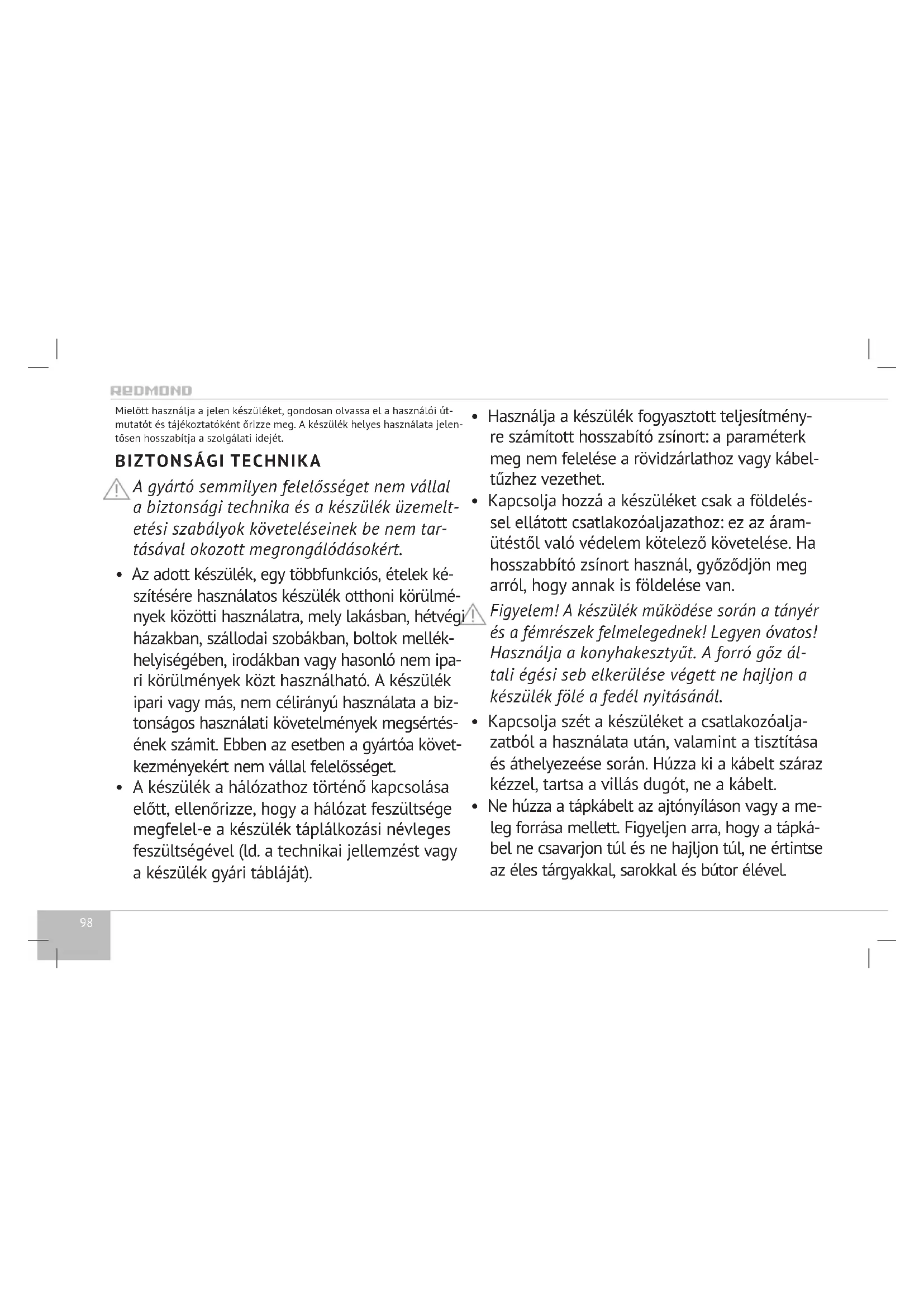 REDMOND

Mielőtt használja a jelen készüléket, gondosan olvassa el a használói útmutatót és tájékoztatóként őrizze meg. A készülék helyes használata jelentősen hosszabítja a szolgálati idejét.

BIZTONSÁGI TECHNIKA

A gyártó semmilyen felelősséget nem vállal a biztonsági technika és a készülék üzemeltetési szabályok követeléseinek be nem tartásával okozott megrongálódásokért.

• Az adott készülék, egy többfunkciós, ételek készítésére használatos készülék otthoni körülmények közötti használatra, mely lakásban, hétvégi házakban, szállodai szobákban, boltok mellékhelyiségében, irodákban vagy hasonló nem ipari körülmények közt használható. A készülék ipari vagy más, nem célirányú használata a biztonságos használati követelmények megsértésének számit. Ebben az esetben a gyártóa következményekért nem vállal felelősséget.

• A készülék a hálózathoz történő kapcsolása előtt, ellenőrizze, hogy a hálózat feszültsége megfelel-e a készülék táplálkozási névleges feszültségével (ld. a technikai jellemzést vagy a készülék gyári tábláját).

• Használja a készülék fogyasztott teljesítményre számított hosszabító zsínort: a paraméterk meg nem felelése a rövidzárlathoz vagy kábeltűzhez vezethet.

• Kapcsolja hozzá a készüléket csak a földeléssel ellátott csatlakozóaljazathoz: ez az áramütéstől való védelem kötelező követelése. Ha hosszabbító zsínort használ, győződjön meg arról, hogy annak is földelése van.

Figyelem! A készülék működése során a tányér és a fémrészek felmelegednek! Legyen óvatos! Használja a konyhakesztyűt. A forró gőz általi égési seb elkerülése végett ne hajljon a készülék fölé a fedél nyitásánál.

• Kapcsolja szét a készüléket a csatlakozóaljazatból a használata után, valamint a tisztítása és áthelyezeése során. Húzza ki a kábelt száraz kézzel, tartsa a villás dugót, ne a kábelt.

• Ne húzza a tápkábelt az ajtónyíláson vagy a meleg forrása mellett. Figyeljen arra, hogy a tápkábel ne csavarjon túl és ne hajljon túl, ne értintse az éles tárgyakkal, sarokkal és bútor élével.

98